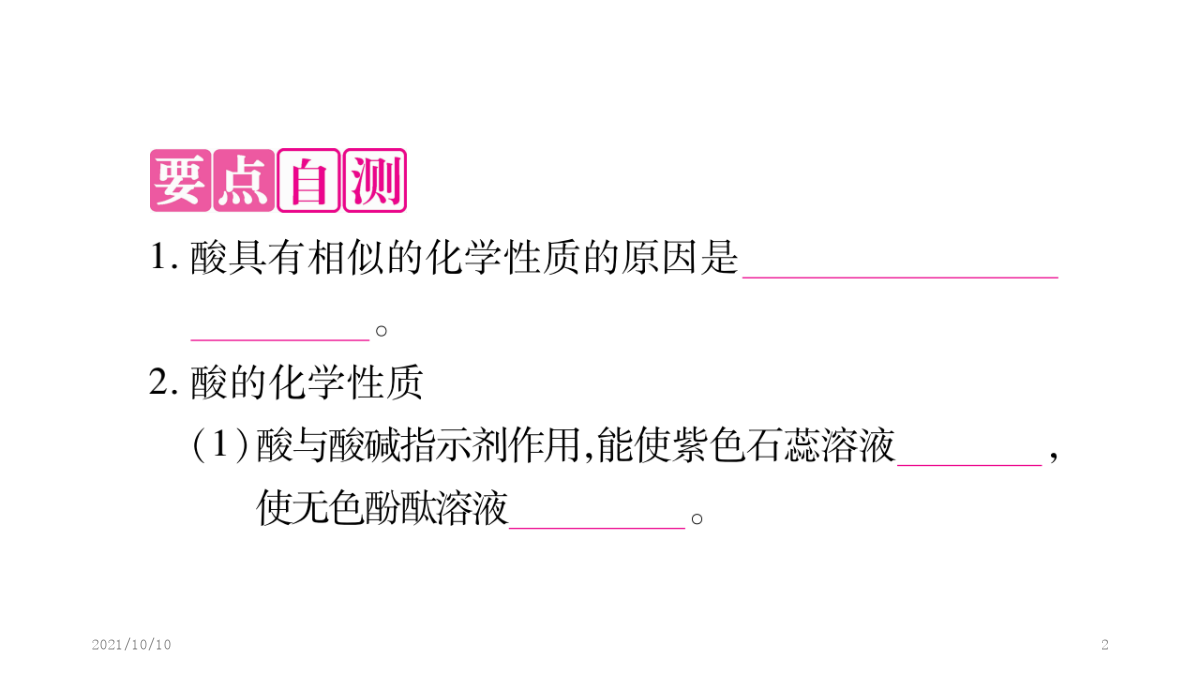 要点自测

1.酸具有相似的化学性质的原因是____。

2.酸的化学性质

(1)酸与酸碱指示剂作用,能使紫色石蕊溶液____,使无色酚酞溶液____。

2021/10/10

2